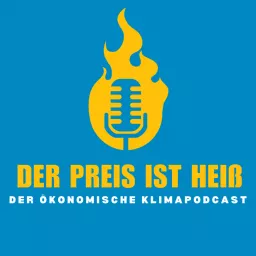 DER PREIS IST HEIß

DER ÖKONOMISCHE KLIMAPODCAST